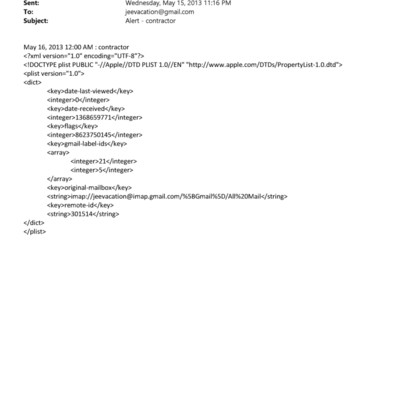 Sent: Wednesday, May 15, 2013 11:16 PM
To: jeevacation@gmail.com
Subject: Alert - contractor

May 16, 2013 12:00 AM : contractor
<?xml version="1.0" encoding="UTF-8"?>
<!DOCTYPE plist PUBLIC "-//Apple//DTD PLIST 1.0//EN" "http://www.apple.com/DTDs/PropertyList-1.0.dtd">
<plist version="1.0">
<dict>
<key>date-last-viewed</key>
<integer>0</integer>
<key>date-received</key>
<integer>1368659771</integer>
<key>flags</key>
<integer>8623750145</integer>
<key>gmail-label-ids</key>
<array>
<integer>21</integer>
<integer>5</integer>
</array>
<key>original-mailbox</key>
<string>imap://jeevacation@imap.gmail.com/%5BGmail%5D/All%20Mail</string>
<key>remote-id</key>
<string>301514</string>
</dict>
</plist>